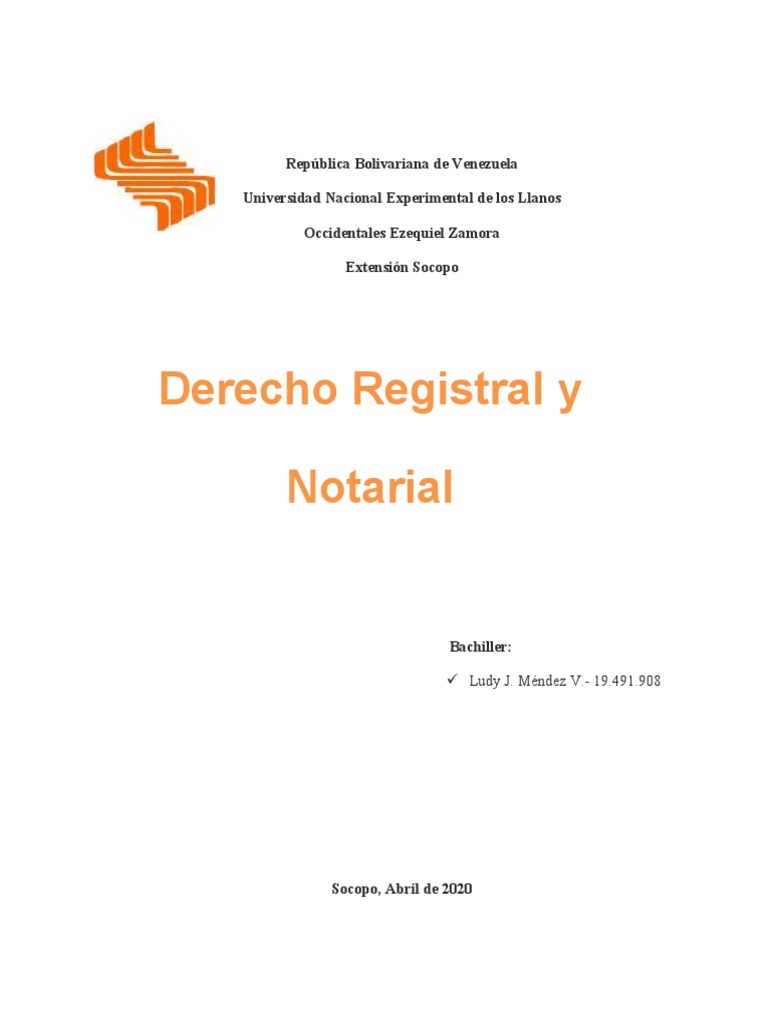 República Bolivariana de Venezuela

Universidad Nacional Experimental de los Llanos

Occidentales Ezequiel Zamora

Extensión Socopo

Derecho Registral y Notarial

Bachiller:

✓ Ludy J. Méndez V.- 19.491.908

Socopo, Abril de 2020